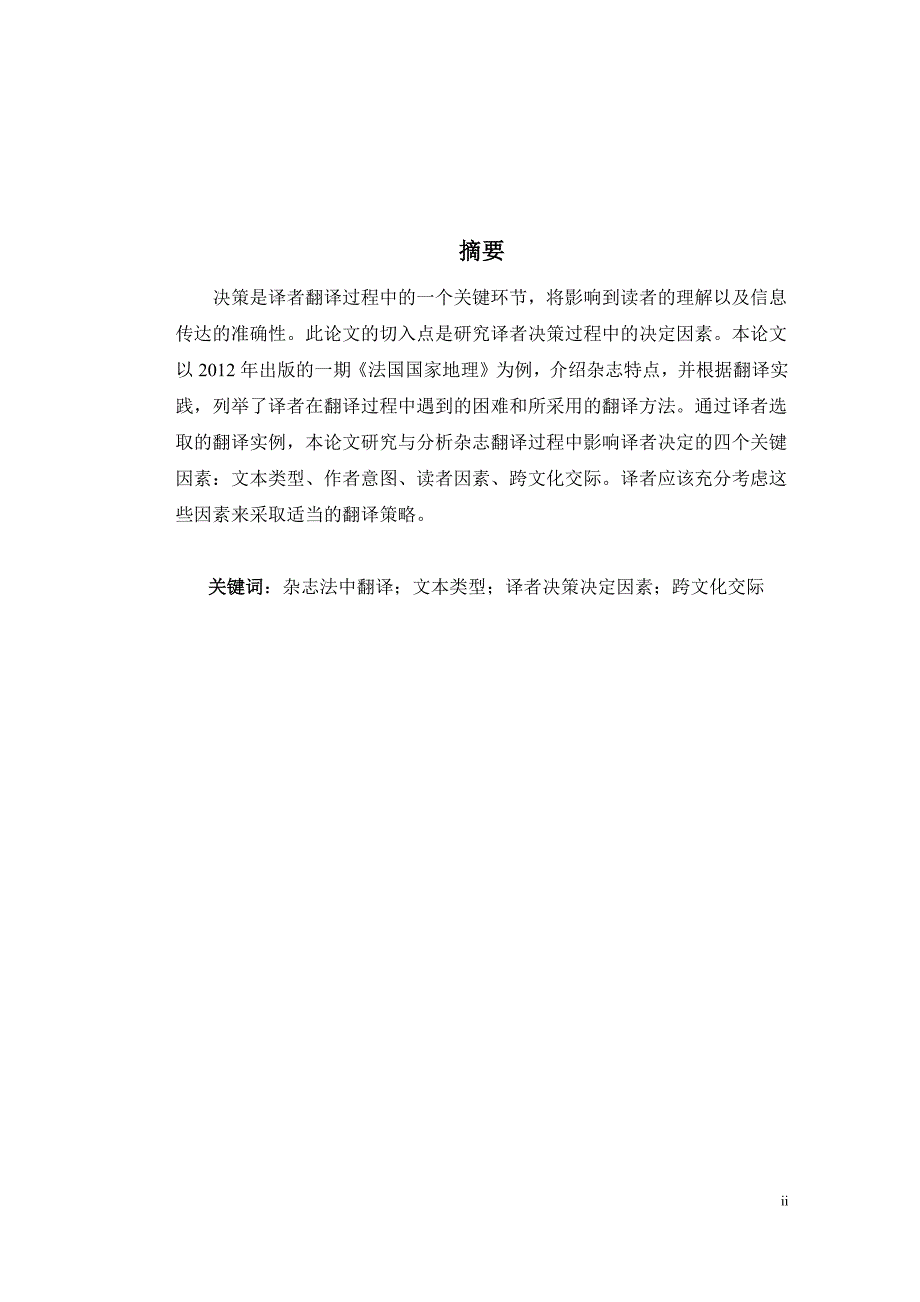 摘要

决策是译者翻译过程中的一个关键环节，将影响到读者的理解以及信息传达的准确性。此论文的切入点是研究译者决策过程中的决定因素。本论文以 2012 年出版的一期《法国国家地理》为例，介绍杂志特点，并根据翻译实践，列举了译者在翻译过程中遇到的困难和所采用的翻译方法。通过译者选取的翻译实例，本论文研究与分析杂志翻译过程中影响译者决定的四个关键因素：文本类型、作者意图、读者因素、跨文化交际。译者应该充分考虑这些因素来采取适当的翻译策略。

关键词：杂志法中翻译；文本类型；译者决策决定因素；跨文化交际

ii